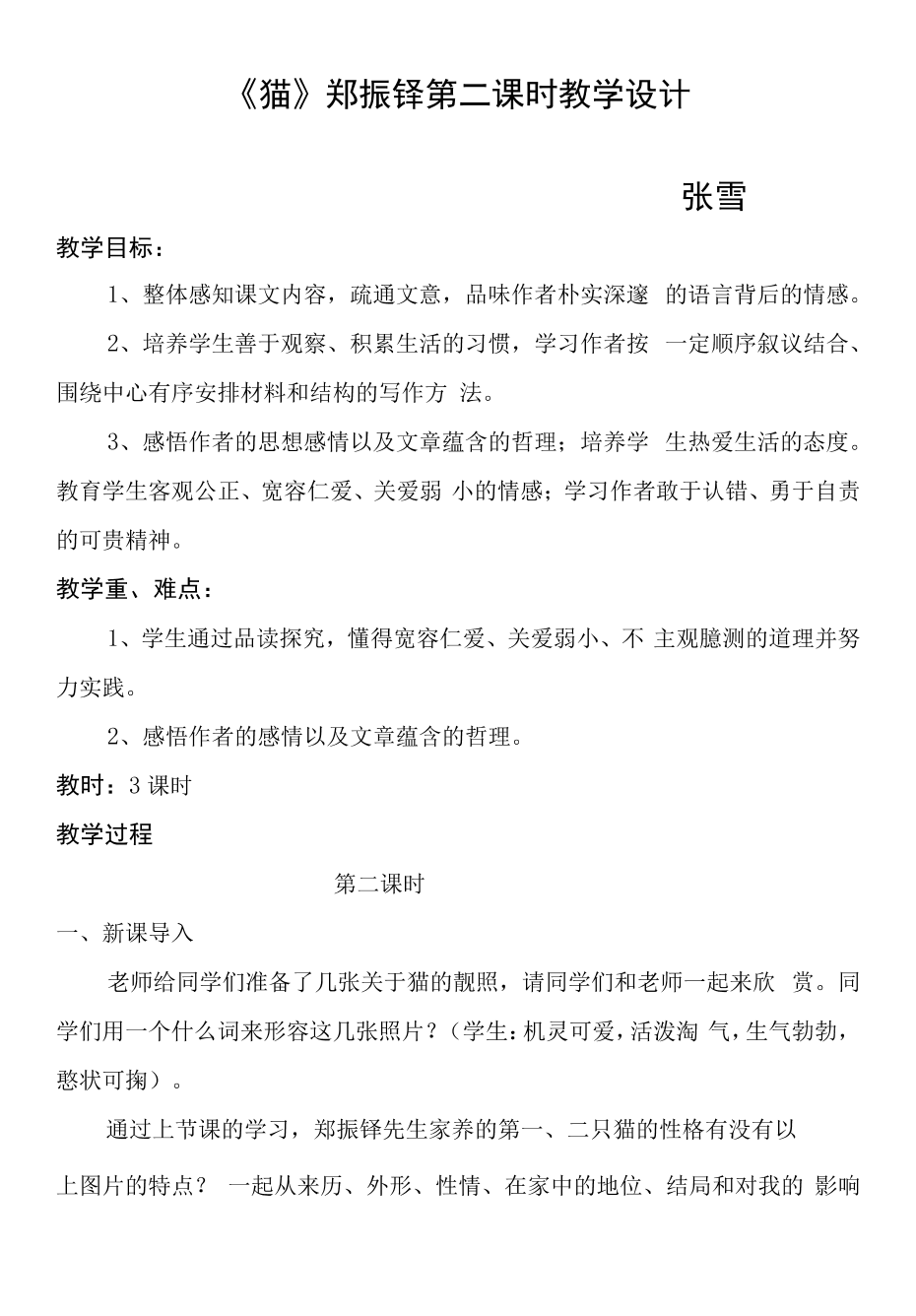 《猫》郑振铎第二课时教学设计

张雪

教学目标：

1、整体感知课文内容，疏通文意，品味作者朴实深邃 的语言背后的情感。

2、培养学生善于观察、积累生活的习惯，学习作者按 一定顺序叙议结合、围绕中心有序安排材料和结构的写作方 法。

3、感悟作者的思想感情以及文章蕴含的哲理；培养学 生热爱生活的态度。教育学生客观公正、宽容仁爱、关爱弱 小的情感；学习作者敢于认错、勇于自责的可贵精神。

教学重、难点：

1、学生通过品读探究，懂得宽容仁爱、关爱弱小、不 主观臆测的道理并努力实践。

2、感悟作者的感情以及文章蕴含的哲理。

教时：3 课时

教学过程

第二课时

一、新课导入

老师给同学们准备了几张关于猫的靓照，请同学们和老师一起来欣 赏。同学们用一个什么词来形容这几张照片？（学生：机灵可爱，活泼淘 气，生气勃勃，憨状可掬）。

通过上节课的学习，郑振铎先生家养的第一、二只猫的性格有没有以

上图片的特点？ 一起从来历、外形、性情、在家中的地位、结局和对我的 影响